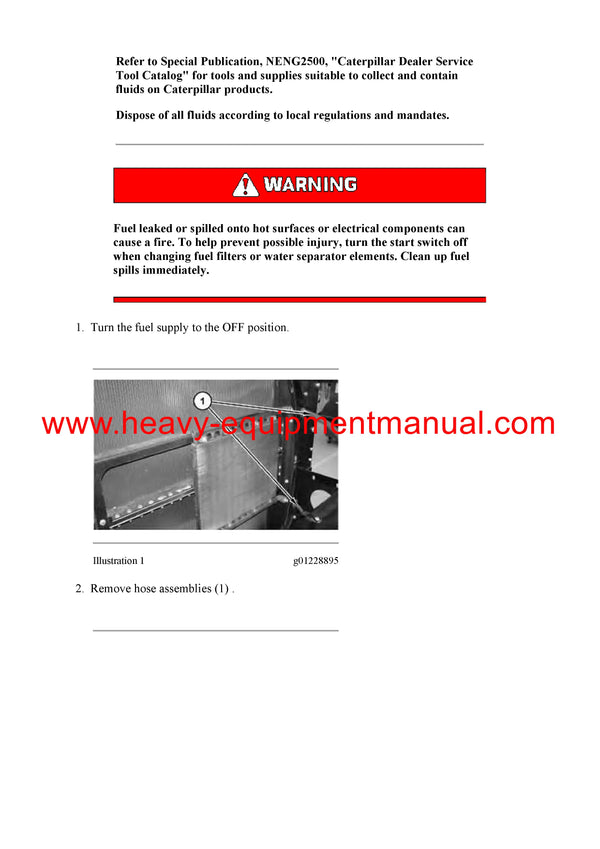 Refer to Special Publication, NENG2500, "Caterpillar Dealer Service Tool Catalog" for tools and supplies suitable to collect and contain fluids on Caterpillar products.

Dispose of all fluids according to local regulations and mandates.

WARNING

Fuel leaked or spilled onto hot surfaces or electrical components can cause a fire. To help prevent possible injury, turn the start switch off when changing fuel filters or water separator elements. Clean up fuel spills immediately.

1. Turn the fuel supply to the OFF position.

1

www.heavy-equipmentmanual.com

Illustration 1 g01228895

2. Remove hose assemblies (1) .